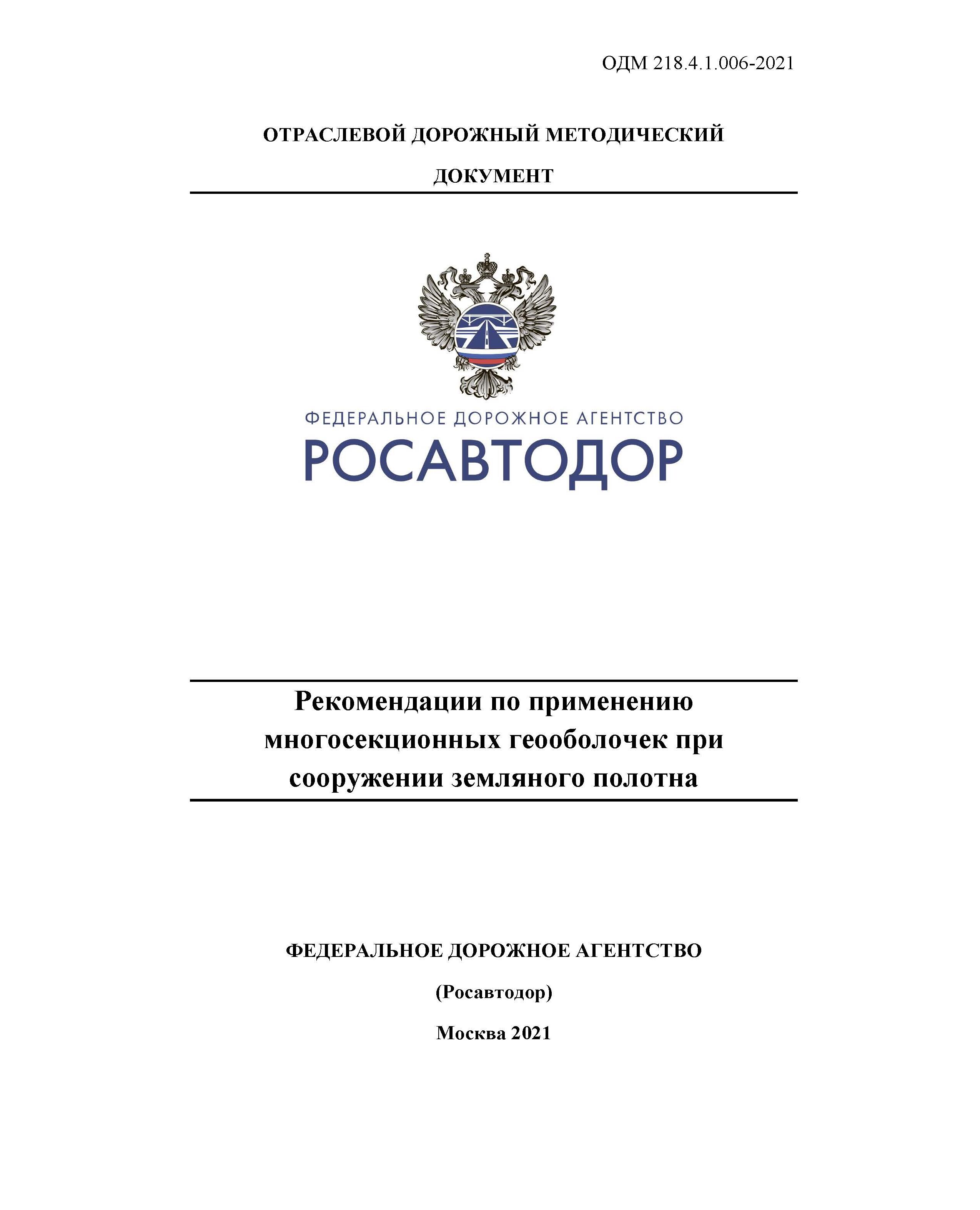 ОДМ 218.4.1.006-2021

ОТРАСЛЕВОЙ ДОРОЖНЫЙ МЕТОДИЧЕСКИЙ ДОКУМЕНТ

ФЕДЕРАЛЬНОЕ ДОРОЖНОЕ АГЕНТСТВО
РОСАВТОДОР

Рекомендации по применению многосекционных геооболочек при сооружении земляного полотна

ФЕДЕРАЛЬНОЕ ДОРОЖНОЕ АГЕНТСТВО

(Росавтодор)

Москва 2021